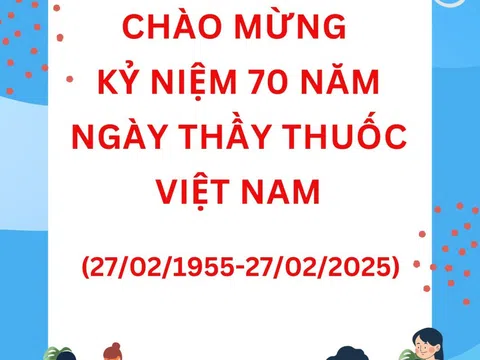 CHÀO MỪNG
KỶ NIỆM 70 NĂM
NGÀY THẦY THUỐC
VIỆT NAM

(27/02/1955-27/02/2025)